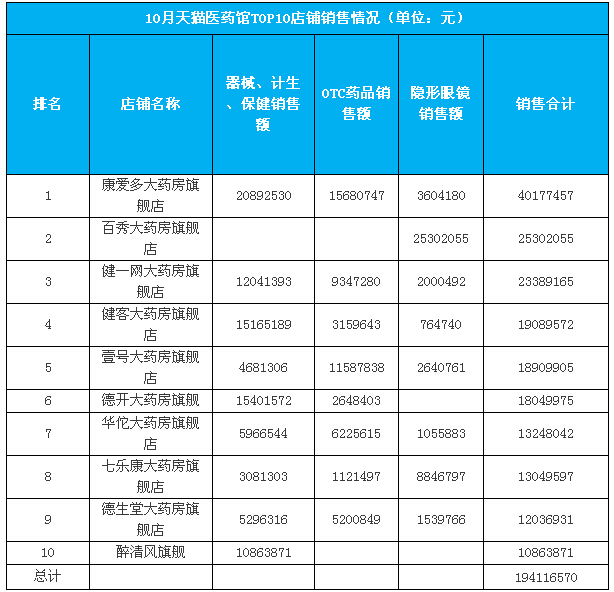 10月天猫医药馆TOP10店铺销售情况（单位：元）

| 排名 | 店铺名称 | 器械、计生、保健销售额 | OTC药品销售额 | 隐形眼镜销售额 | 销售合计 |
|---|---|---|---|---|---|
| 1 | 康爱多大药房旗舰店 | 20892530 | 15680747 | 3604180 | 40177457 |
| 2 | 百秀大药房旗舰店 |  |  | 25302055 | 25302055 |
| 3 | 健一网大药房旗舰店 | 12041393 | 9347280 | 2000492 | 23389165 |
| 4 | 健客大药房旗舰店 | 15165189 | 3159643 | 764740 | 19089572 |
| 5 | 壹号大药房旗舰店 | 4681306 | 11587838 | 2640761 | 18909905 |
| 6 | 德开大药房旗舰 | 15401572 | 2648403 |  | 18049975 |
| 7 | 华佗大药房旗舰店 | 5966544 | 6225615 | 1055883 | 13248042 |
| 8 | 七乐康大药房旗舰店 | 3081303 | 1121497 | 8846797 | 13049597 |
| 9 | 德生堂大药房旗舰店 | 5296316 | 5200849 | 1539766 | 12036931 |
| 10 | 醉清风旗舰 | 10863871 |  |  | 10863871 |
| 总计 |  |  |  |  | 194116570 |